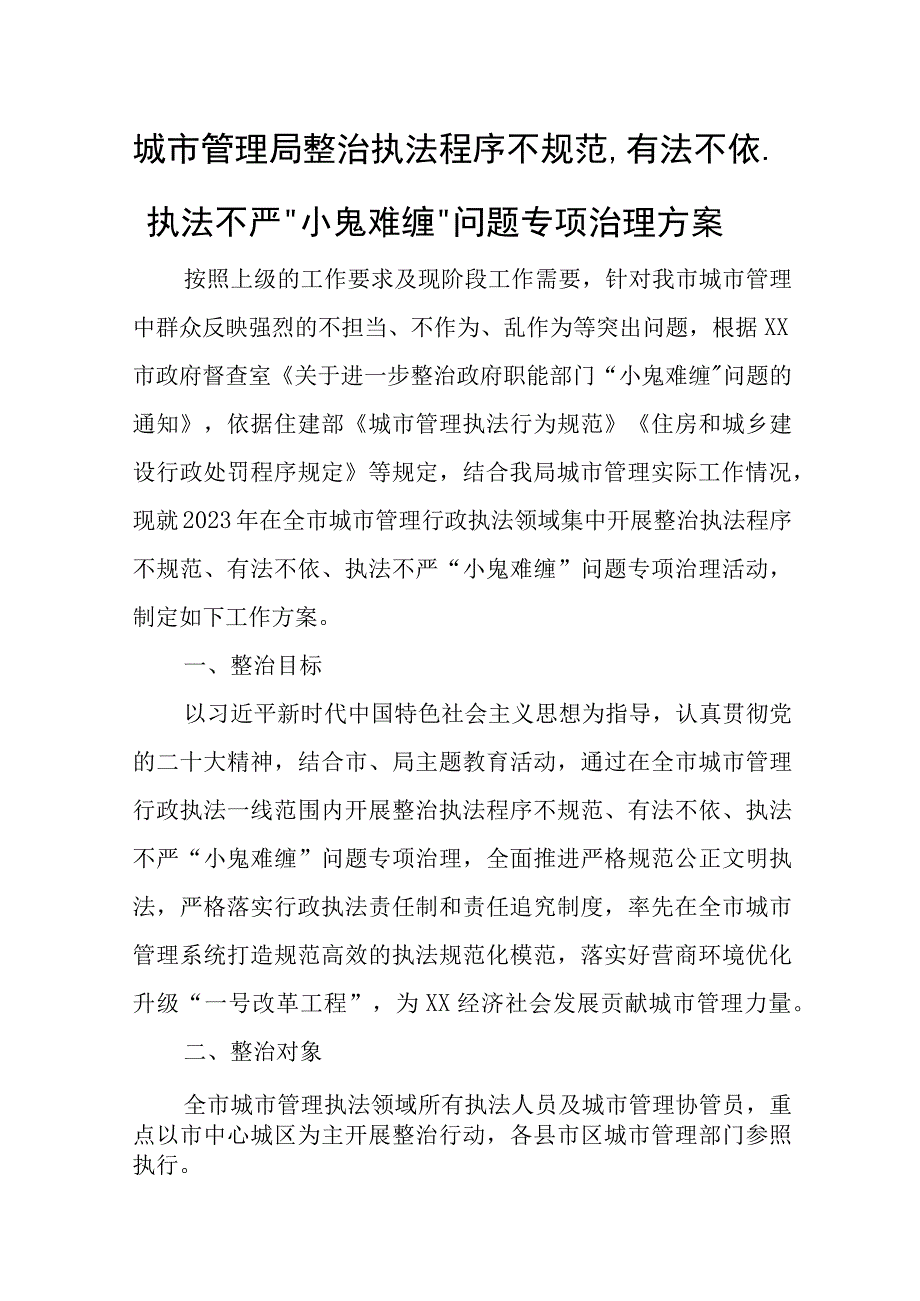 城市管理局整治执法程序不规范,有法不依.

执法不严"小鬼难缠"问题专项治理方案

按照上级的工作要求及现阶段工作需要，针对我市城市管理中群众反映强烈的不担当、不作为、乱作为等突出问题，根据XX市政府督查室《关于进一步整治政府职能部门“小鬼难缠"问题的通知》，依据住建部《城市管理执法行为规范》《住房和城乡建设行政处罚程序规定》等规定，结合我局城市管理实际工作情况，现就2023年在全市城市管理行政执法领域集中开展整治执法程序不规范、有法不依、执法不严“小鬼难缠”问题专项治理活动，制定如下工作方案。

一、整治目标

以习近平新时代中国特色社会主义思想为指导，认真贯彻党的二十大精神，结合市、局主题教育活动，通过在全市城市管理行政执法一线范围内开展整治执法程序不规范、有法不依、执法不严“小鬼难缠”问题专项治理，全面推进严格规范公正文明执法，严格落实行政执法责任制和责任追究制度，率先在全市城市管理系统打造规范高效的执法规范化模范，落实好营商环境优化升级“一号改革工程”，为XX经济社会发展贡献城市管理力量。

二、整治对象

全市城市管理执法领域所有执法人员及城市管理协管员，重点以市中心城区为主开展整治行动，各县市区城市管理部门参照执行。